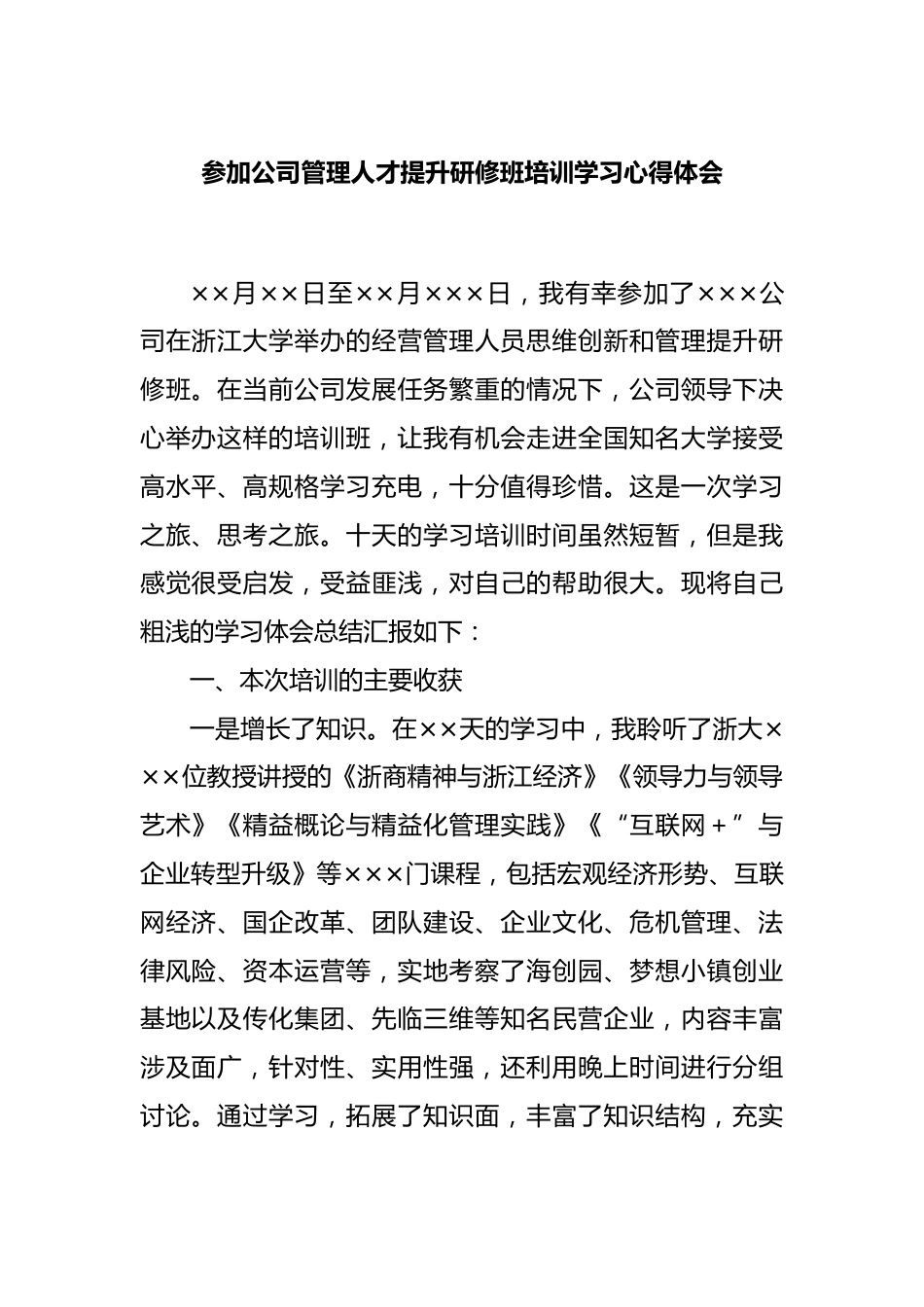 参加公司管理人才提升研修班培训学习心得体会

××月××日至××月×××日，我有幸参加了×××公司在浙江大学举办的经营管理人员思维创新和管理提升研修班。在当前公司发展任务繁重的情况下，公司领导下决心举办这样的培训班，让我有机会走进全国知名大学接受高水平、高规格学习充电，十分值得珍惜。这是一次学习之旅、思考之旅。十天的学习培训时间虽然短暂，但是我感觉很受启发，受益匪浅，对自己的帮助很大。现将自己粗浅的学习体会总结汇报如下：

一、本次培训的主要收获

一是增长了知识。在××天的学习中，我聆听了浙大×××位教授讲授的《浙商精神与浙江经济》《领导力与领导艺术》《精益概论与精益化管理实践》《“互联网+”与企业转型升级》等×××门课程，包括宏观经济形势、互联网经济、国企改革、团队建设、企业文化、危机管理、法律风险、资本运营等，实地考察了海创园、梦想小镇创业基地以及传化集团、先临三维等知名民营企业，内容丰富涉及面广，针对性、实用性强，还利用晚上时间进行分组讨论。通过学习，拓展了知识面，丰富了知识结构，充实